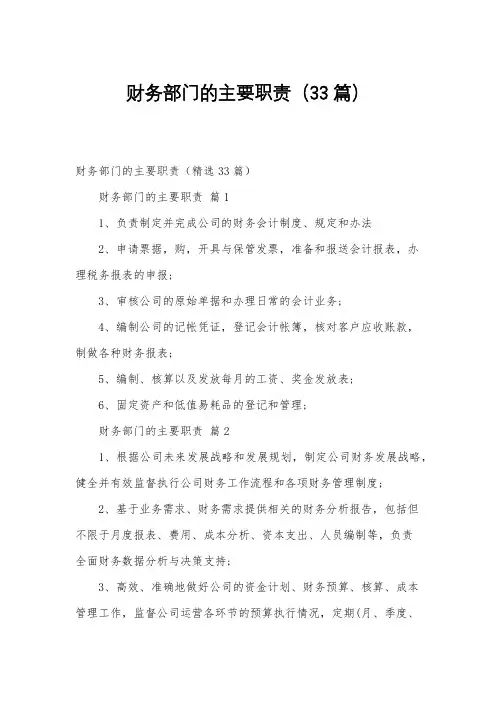 财务部门的主要职责（33篇）

财务部门的主要职责（精选33篇）

财务部门的主要职责 篇1

1、负责制定并完成公司的财务会计制度、规定和办法

2、申请票据，购，开具与保管发票，准备和报送会计报表，办理税务报表的申报；

3、审核公司的原始单据和办理日常的会计业务；

4、编制公司的记帐凭证，登记会计帐簿，核对客户应收账款，制做各种财务报表；

5、编制、核算以及发放每月的工资、奖金发放表；

6、固定资产和低值易耗品的登记和管理；

财务部门的主要职责 篇2

1、根据公司未来发展战略和发展规划，制定公司财务发展战略，健全并有效监督执行公司财务工作流程和各项财务管理制度；

2、基于业务需求、财务需求提供相关的财务分析报告，包括但不限于月度报表、费用、成本分析、资本支出、人员编制等，负责全面财务数据分析与决策支持；

3、高效、准确地做好公司的资金计划、财务预算、核算、成本管理工作，监督公司运营各环节的预算执行情况，定期(月、季度、